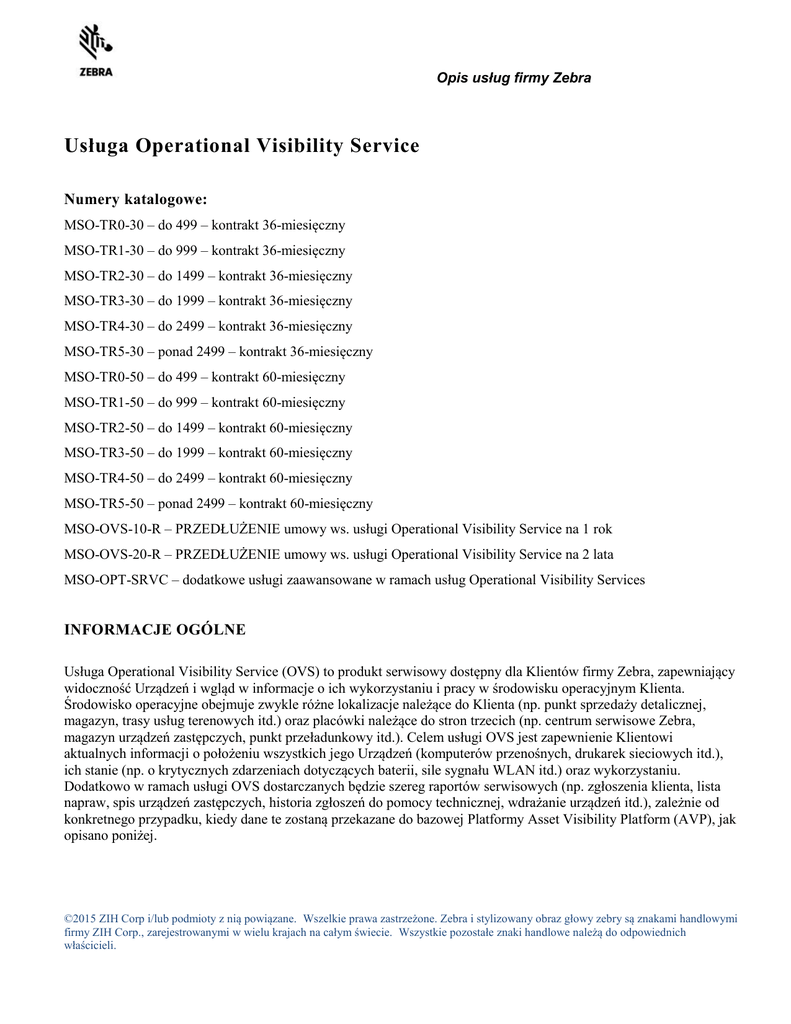 ZEBRA

Opis usług firmy Zebra

Usługa Operational Visibility Service

Numery katalogowe:

MSO-TR0-30 – do 499 – kontrakt 36-miesięczny

MSO-TR1-30 – do 999 – kontrakt 36-miesięczny

MSO-TR2-30 – do 1499 – kontrakt 36-miesięczny

MSO-TR3-30 – do 1999 – kontrakt 36-miesięczny

MSO-TR4-30 – do 2499 – kontrakt 36-miesięczny

MSO-TR5-30 – ponad 2499 – kontrakt 36-miesięczny

MSO-TR0-50 – do 499 – kontrakt 60-miesięczny

MSO-TR1-50 – do 999 – kontrakt 60-miesięczny

MSO-TR2-50 – do 1499 – kontrakt 60-miesięczny

MSO-TR3-50 – do 1999 – kontrakt 60-miesięczny

MSO-TR4-50 – do 2499 – kontrakt 60-miesięczny

MSO-TR5-50 – ponad 2499 – kontrakt 60-miesięczny

MSO-OVS-10-R – PRZEDŁUŻENIE umowy ws. usługi Operational Visibility Service na 1 rok

MSO-OVS-20-R – PRZEDŁUŻENIE umowy ws. usługi Operational Visibility Service na 2 lata

MSO-OPT-SRVC – dodatkowe usługi zaawansowane w ramach usług Operational Visibility Services

INFORMACJE OGÓLNE

Usługa Operational Visibility Service (OVS) to produkt serwisowy dostępny dla Klientów firmy Zebra, zapewniający widoczność Urządzeń i wgląd w informacje o ich wykorzystaniu i pracy w środowisku operacyjnym Klienta. Środowisko operacyjne obejmuje zwykle różne lokalizacje należące do Klienta (np. punkt sprzedaży detalicznej, magazyn, trasy usług terenowych itd.) oraz placówki należące do stron trzecich (np. centrum serwisowe Zebra, magazyn urządzeń zastępczych, punkt przeładunkowy itd.). Celem usługi OVS jest zapewnienie Klientowi aktualnych informacji o położeniu wszystkich jego Urządzeń (komputerów przenośnych, drukarek sieciowych itd.), ich stanie (np. o krytycznych zdarzeniach dotyczących baterii, sile sygnału WLAN itd.) oraz wykorzystaniu. Dodatkowo w ramach usługi OVS dostarczanych będzie szereg raportów serwisowych (np. zgłoszenia klienta, lista napraw, spis urządzeń zastępczych, historia zgłoszeń do pomocy technicznej, wdrażanie urządzeń itd.), zależnie od konkretnego przypadku, kiedy dane te zostaną przekazane do bazowej Platformy Asset Visibility Platform (AVP), jak opisano poniżej.

©2015 ZIH Corp i/lub podmioty z nią powiązane. Wszelkie prawa zastrzeżone. Zebra i stylizowany obraz głowy zebry są znakami handlowymi firmy ZIH Corp., zarejestrowanymi w wielu krajach na całym świecie. Wszystkie pozostałe znaki handlowe należą do odpowiednich właścicieli.